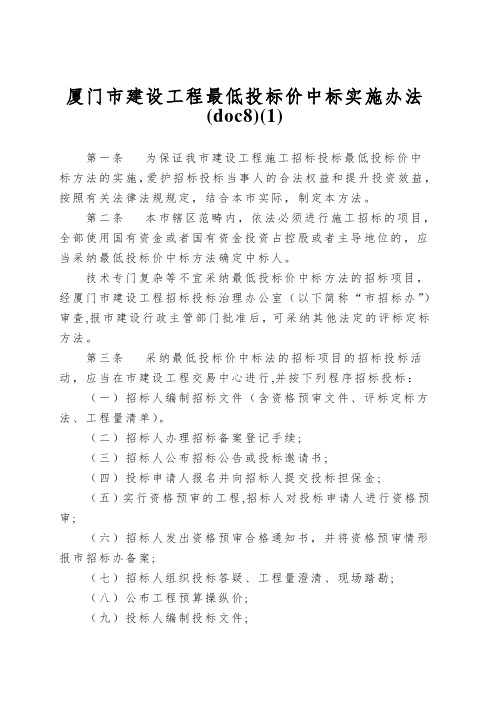 厦门市建设工程最低投标价中标实施办法(doc8)(1)

第一条　为保证我市建设工程施工招标投标最低投标价中标方法的实施,爱护招标投标当事人的合法权益和提升投资效益,按照有关法律法规规定，结合本市实际，制定本方法。

第二条　本市辖区范畴内，依法必须进行施工招标的项目，全部使用国有资金或者国有资金投资占控股或者主导地位的，应当采纳最低投标价中标方法确定中标人。

技术专门复杂等不宜采纳最低投标价中标方法的招标项目，经厦门市建设工程招标投标治理办公室（以下简称“市招标办”）审查,报市建设行政主管部门批准后，可采纳其他法定的评标定标方法。

第三条　采纳最低投标价中标法的招标项目的招标投标活动，应当在市建设工程交易中心进行,并按下列程序招标投标：

（一）招标人编制招标文件（含资格预审文件、评标定标方法、工程量清单)。

（二）招标人办理招标备案登记手续;

（三）招标人公布招标公告或投标邀请书;

（四）投标申请人报名并向招标人提交投标担保金;

（五）实行资格预审的工程,招标人对投标申请人进行资格预审;

（六）招标人发出资格预审合格通知书，并将资格预审情形报市招标办备案;

（七）招标人组织投标答疑、工程量澄清、现场踏勘;

（八）公布工程预算操纵价;

（九）投标人编制投标文件;